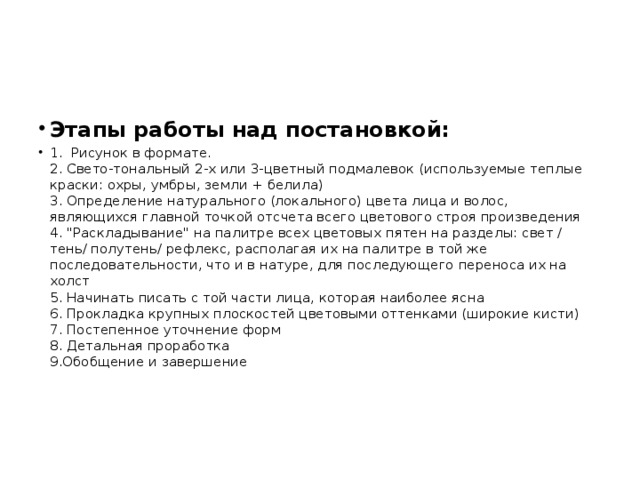 • Этапы работы над постановкой:

• 1. Рисунок в формате.
2. Свето-тональный 2-х или 3-цветный подмалевок (используемые теплые краски: охры, умбры, земли + белила)
3. Определение натурального (локального) цвета лица и волос, являющихся главной точкой отсчета всего цветового строя произведения
4. "Раскладывание" на палитре всех цветовых пятен на разделы: свет / тень/ полутень/ рефлекс, располагая их на палитре в той же последовательности, что и в натуре, для последующего переноса их на холст
5. Начинать писать с той части лица, которая наиболее ясна
6. Прокладка крупных плоскостей цветовыми оттенками (широкие кисти)
7. Постепенное уточнение форм
8. Детальная проработка
9.Обобщение и завершение